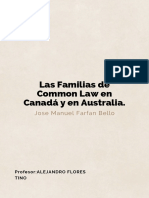 PDF

Las Familias de Common Law en Canadá y en Australia.

Jose Manuel Farfan Bello

Profesor ALEJANDRO FLORES TINO